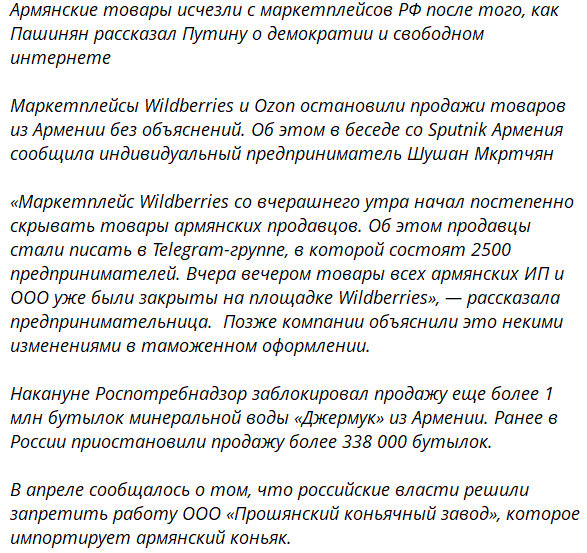 Армянские товары исчезли с маркетплейсов РФ после того, как Пашинян рассказал Путину о демократии и свободном интернете

Маркетплейсы Wildberries и Ozon остановили продажи товаров из Армении без объяснений. Об этом в беседе со Sputnik Армения сообщила индивидуальный предприниматель Шушан Мкртчян

«Маркетплейс Wildberries со вчерашнего утра начал постепенно скрывать товары армянских продавцов. Об этом продавцы стали писать в Telegram-группе, в которой состоят 2500 предпринимателей. Вчера вечером товары всех армянских ИП и ООО уже были закрыты на площадке Wildberries», — рассказала предпринимательница.  Позже компании объяснили это некими изменениями в таможенном оформлении.

Накануне Роспотребнадзор заблокировал продажу еще более 1 млн бутылок минеральной воды «Джермук» из Армении. Ранее в России приостановили продажу более 338 000 бутылок.

В апреле сообщалось о том, что российские власти решили запретить работу ООО «Прошянский коньячный завод», которое импортирует армянский коньяк.